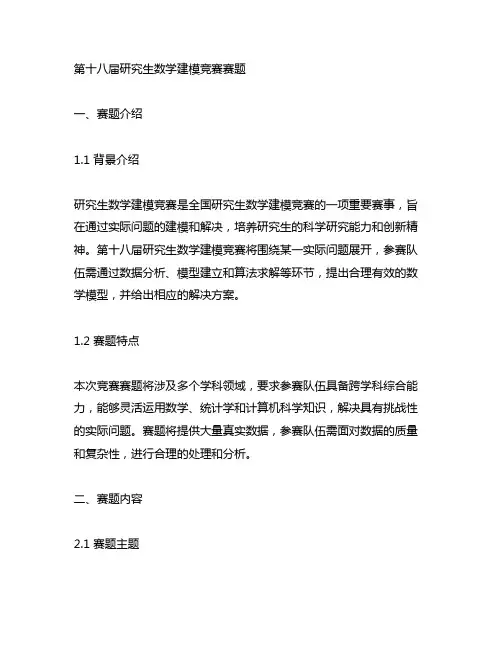 第十八届研究生数学建模竞赛赛题

一、赛题介绍

1.1 背景介绍

研究生数学建模竞赛是全国研究生数学建模竞赛的一项重要赛事，旨在通过实际问题的建模和解决，培养研究生的科学研究能力和创新精神。第十八届研究生数学建模竞赛将围绕某一实际问题展开，参赛队伍需通过数据分析、模型建立和算法求解等环节，提出合理有效的数学模型，并给出相应的解决方案。

1.2 赛题特点

本次竞赛赛题将涉及多个学科领域，要求参赛队伍具备跨学科综合能力，能够灵活运用数学、统计学和计算机科学知识，解决具有挑战性的实际问题。赛题将提供大量真实数据，参赛队伍需面对数据的质量和复杂性，进行合理的处理和分析。

二、赛题内容

2.1 赛题主题